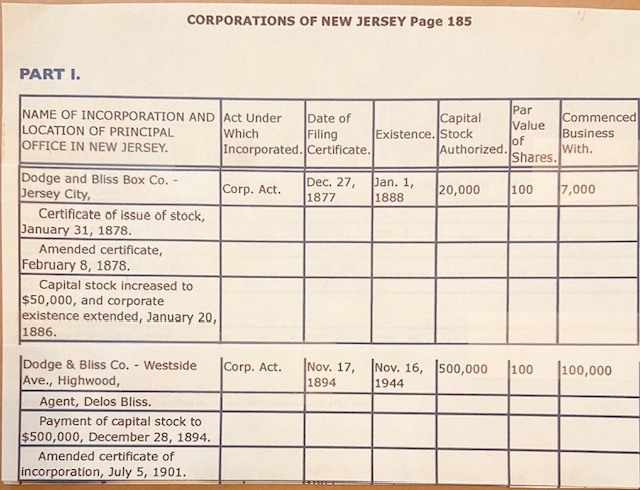 CORPORATIONS OF NEW JERSEY Page 185

PART I.

| NAME OF INCORPORATION AND LOCATION OF PRINCIPAL OFFICE IN NEW JERSEY. | Act Under Which Incorporated. | Date of Filing Certificate. | Existence. | Capital Stock Authorized. | Par Value of Shares. | Commenced Business With. |
|---|---|---|---|---|---|---|
| Dodge and Bliss Box Co. - Jersey City, | Corp. Act. | Dec. 27, 1877 | Jan. 1, 1888 | 20,000 | 100 | 7,000 |
| Certificate of issue of stock, January 31, 1878. | | | | | | |
| Amended certificate, February 8, 1878. | | | | | | |
| Capital stock increased to $50,000, and corporate existence extended, January 20, 1886. | | | | | | |
| Dodge & Bliss Co. - Westside Ave., Highwood, | Corp. Act. | Nov. 17, 1894 | Nov. 16, 1944 | 500,000 | 100 | 100,000 |
| Agent, Delos Bliss. | | | | | | |
| Payment of capital stock to $500,000, December 28, 1894. | | | | | | |
| Amended certificate of incorporation, July 5, 1901. | | | | | | |